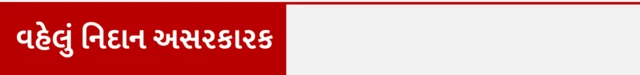 વહેલું નિદાન અસરકારક